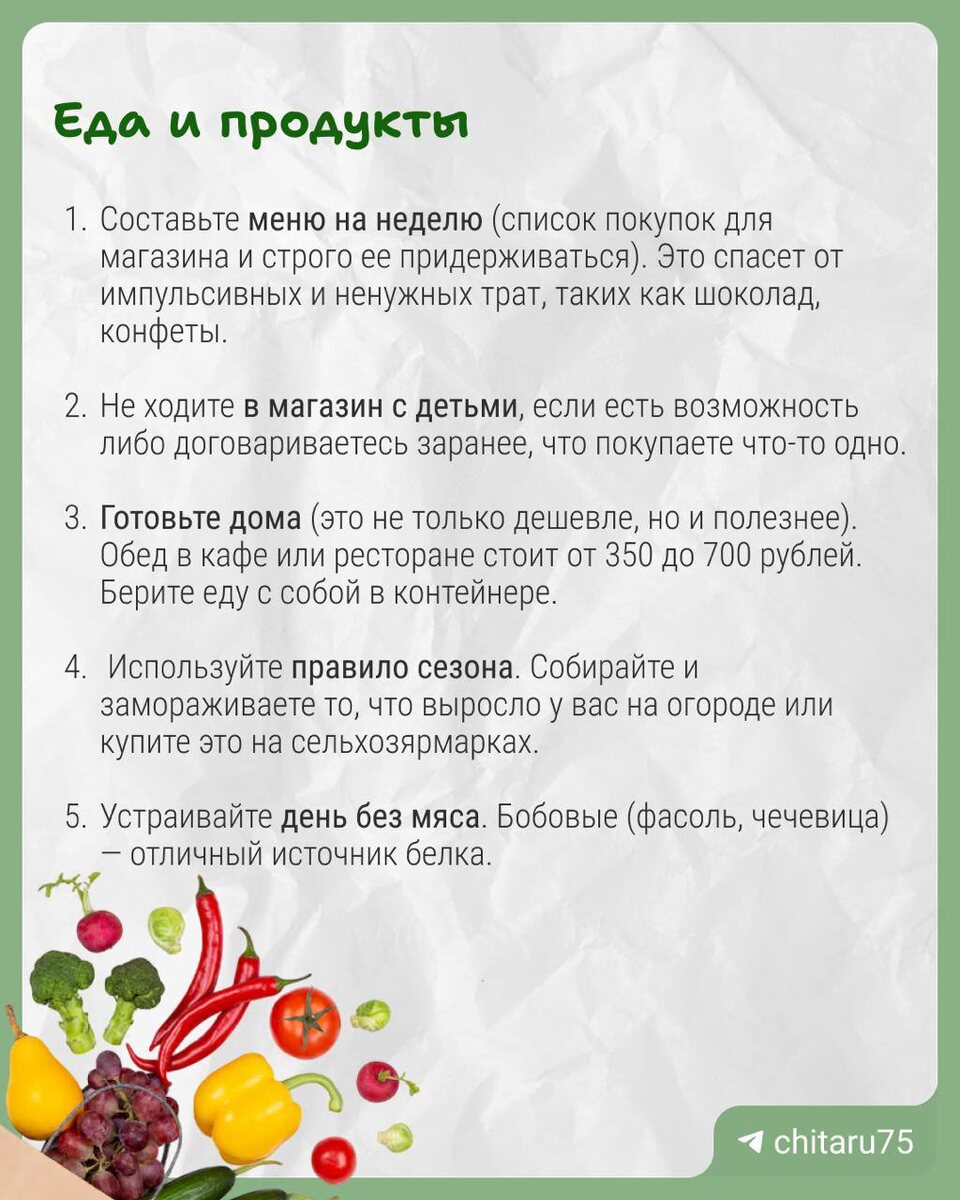 Еда и продукты

1. Составьте меню на неделю (список покупок для магазина и строго ее придерживаться). Это спасет от импульсивных и ненужных трат, таких как шоколад, конфеты.

2. Не ходите в магазин с детьми, если есть возможность либо договариваетесь заранее, что покупаете что-то одно.

3. Готовьте дома (это не только дешевле, но и полезнее). Обед в кафе или ресторане стоит от 350 до 700 рублей. Берите еду с собой в контейнере.

4. Используйте правило сезона. Собирайте и замораживаете то, что выросло у вас на огороде или купите это на сельхозярмарках.

5. Устраивайте день без мяса. Бобовые (фасоль, чечевица) — отличный источник белка.

chitaru75